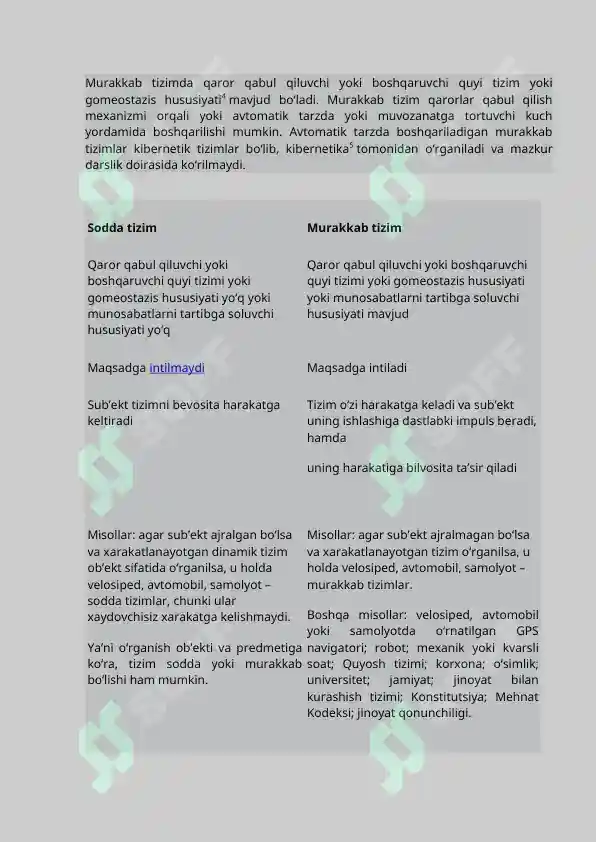 Murakkab tizimda qaror qabul qiluvchi yoki boshqaruvchi quyi tizim yoki gomeostazis hususiyati$^4$ mavjud bo'ladi. Murakkab tizim qarorlar qabul qilish mexanizmi orqali yoki avtomatik tarzda yoki muvozanatga tortuvchi kuch yordamida boshqarilishi mumkin. Avtomatik tarzda boshqariladigan murakkab tizimlar kibernetik tizimlar bo'lib, kibernetika$^5$ tomonidan o'rganiladi va mazkur darslik doirasida ko'rilmaydi.

| Sodda tizim | Murakkab tizim |
|---|---|
| Qaror qabul qiluvchi yoki boshqaruvchi quyi tizimi yoki gomeostazis hususiyati yo'q yoki munosabatlarni tartibga soluvchi hususiyati yo'q | Qaror qabul qiluvchi yoki boshqaruvchi quyi tizimi yoki gomeostazis hususiyati yoki munosabatlarni tartibga soluvchi hususiyati mavjud |
| Maqsadga intilmaydi | Maqsadga intiladi |
| Sub'ekt tizimni bevosita harakatga keltiradi | Tizim o'zi harakatga keladi va sub'ekt uning ishlashiga dastlabki impuls beradi, hamda uning harakatiga bilvosita ta'sir qiladi |
| Misollar: agar sub'ekt ajralgan bo'lsa va xarakatlanayotgan dinamik tizim ob'ekt sifatida o'rganilsa, u holda velosiped, avtomobil, samolyot – sodda tizimlar, chunki ular xaydovchisiz xarakatga kelishmaydi. Ya'ni o'rganish ob'ekti va predmetiga ko'ra, tizim sodda yoki murakkab bo'lishi ham mumkin. | Misollar: agar sub'ekt ajralmagan bo'lsa va xarakatlanayotgan tizim o'rganilsa, u holda velosiped, avtomobil, samolyot – murakkab tizimlar. Boshqa misollar: velosiped, avtomobil yoki samolyotda o'rnatilgan GPS navigatori; robot; mexanik yoki kvarsli soat; Quyosh tizimi; korxona; o'simlik; universitet; jamiyat; jinoyat bilan kurashish tizimi; Konstitutsiya; Mehnat Kodeksi; jinoyat qonunchiligi. |